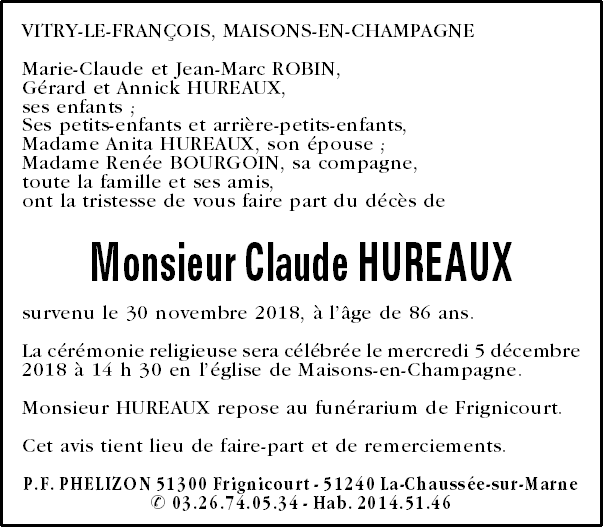 VITRY-LE-FRANÇOIS, MAISONS-EN-CHAMPAGNE

Marie-Claude et Jean-Marc ROBIN,
Gérard et Annick HUREAUX,
ses enfants ;
Ses petits-enfants et arrière-petits-enfants,
Madame Anita HUREAUX, son épouse ;
Madame Renée BOURGOIN, sa compagne,
toute la famille et ses amis,
ont la tristesse de vous faire part du décès de

Monsieur Claude HUREAUX

survenu le 30 novembre 2018, à l'âge de 86 ans.

La cérémonie religieuse sera célébrée le mercredi 5 décembre 2018 à 14 h 30 en l'église de Maisons-en-Champagne.

Monsieur HUREAUX repose au funérarium de Frignicourt.

Cet avis tient lieu de faire-part et de remerciements.

P.F. PHELIZON 51300 Frignicourt - 51240 La-Chaussée-sur-Marne
✆ 03.26.74.05.34 - Hab. 2014.51.46